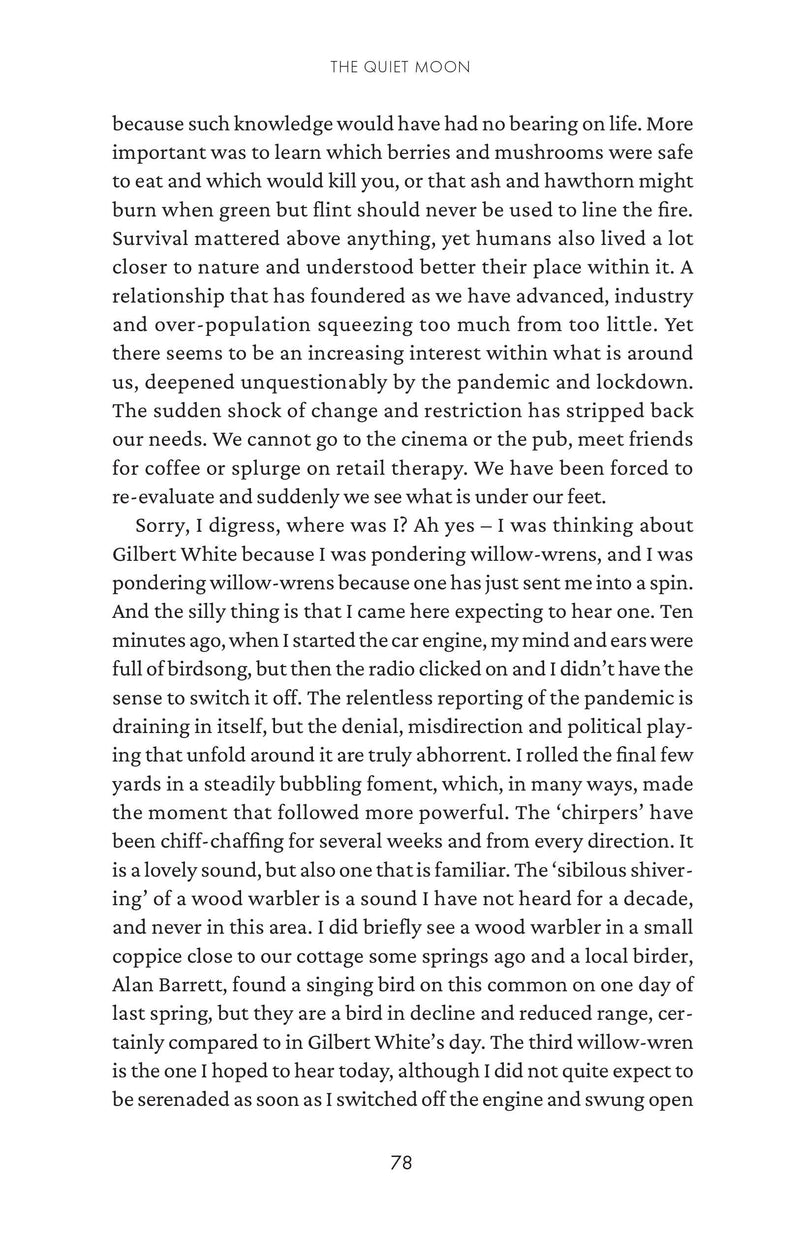 THE QUIET MOON

because such knowledge would have had no bearing on life. More important was to learn which berries and mushrooms were safe to eat and which would kill you, or that ash and hawthorn might burn when green but flint should never be used to line the fire. Survival mattered above anything, yet humans also lived a lot closer to nature and understood better their place within it. A relationship that has foundered as we have advanced, industry and over-population squeezing too much from too little. Yet there seems to be an increasing interest within what is around us, deepened unquestionably by the pandemic and lockdown. The sudden shock of change and restriction has stripped back our needs. We cannot go to the cinema or the pub, meet friends for coffee or splurge on retail therapy. We have been forced to re-evaluate and suddenly we see what is under our feet.

Sorry, I digress, where was I? Ah yes – I was thinking about Gilbert White because I was pondering willow-wrens, and I was pondering willow-wrens because one has just sent me into a spin. And the silly thing is that I came here expecting to hear one. Ten minutes ago, when I started the car engine, my mind and ears were full of birdsong, but then the radio clicked on and I didn't have the sense to switch it off. The relentless reporting of the pandemic is draining in itself, but the denial, misdirection and political playing that unfold around it are truly abhorrent. I rolled the final few yards in a steadily bubbling foment, which, in many ways, made the moment that followed more powerful. The 'chirpers' have been chiff-chaffing for several weeks and from every direction. It is a lovely sound, but also one that is familiar. The 'sibilous shivering' of a wood warbler is a sound I have not heard for a decade, and never in this area. I did briefly see a wood warbler in a small coppice close to our cottage some springs ago and a local birder, Alan Barrett, found a singing bird on this common on one day of last spring, but they are a bird in decline and reduced range, certainly compared to in Gilbert White's day. The third willow-wren is the one I hoped to hear today, although I did not quite expect to be serenaded as soon as I switched off the engine and swung open

78